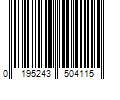 0 195243 504115